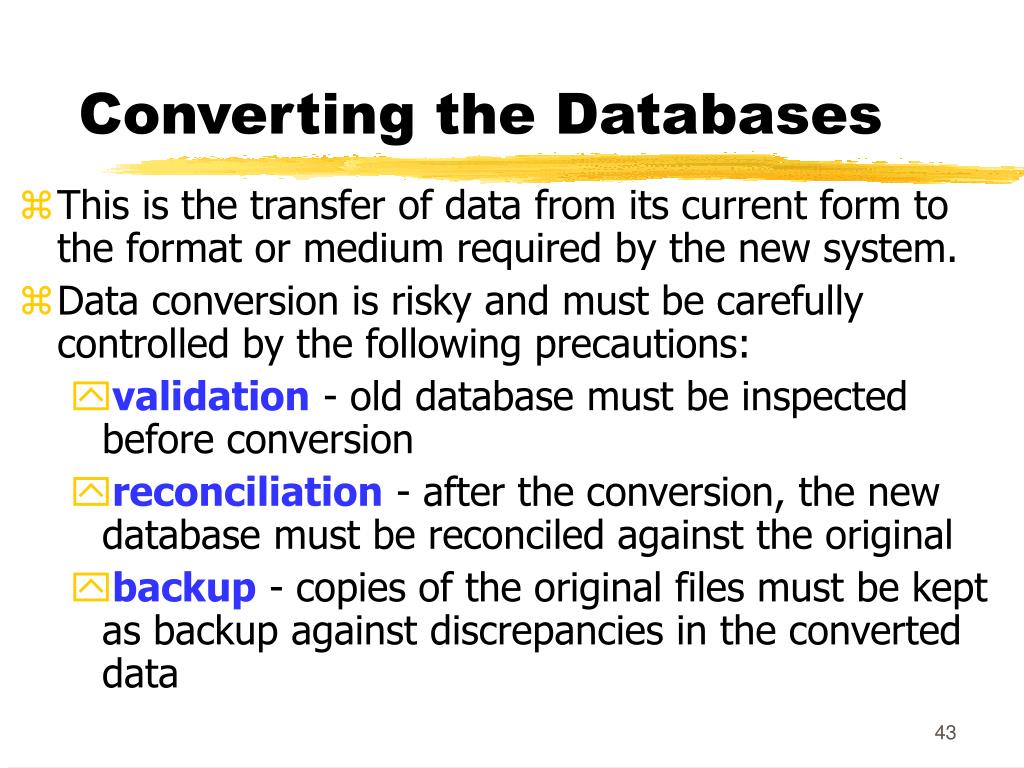 Converting the Databases

This is the transfer of data from its current form to the format or medium required by the new system.

Data conversion is risky and must be carefully controlled by the following precautions:

validation - old database must be inspected before conversion

reconciliation - after the conversion, the new database must be reconciled against the original

backup - copies of the original files must be kept as backup against discrepancies in the converted data

43